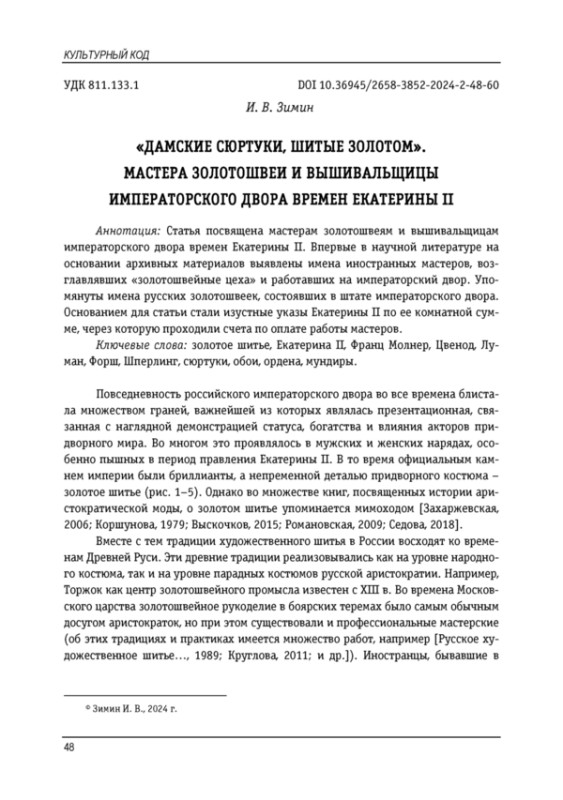 КУЛЬТУРНЫЙ КОД

УДК 811.133.1

DOI 10.36945/2658-3852-2024-2-48-60

И. В. Зимин

«ДАМСКИЕ СЮРТУКИ, ШИТЫЕ ЗОЛОТОМ». МАСТЕРА ЗОЛОТОШВЕИ И ВЫШИВАЛЬЩИЦЫ ИМПЕРАТОРСКОГО ДВОРА ВРЕМЕН ЕКАТЕРИНЫ II

Аннотация: Статья посвящена мастерам золотошвеям и вышивальщицам императорского двора времен Екатерины II. Впервые в научной литературе на основании архивных материалов выявлены имена иностранных мастеров, возглавлявших «золотошвейные цеха» и работавших на императорский двор. Упомянуты имена русских золотошвеек, состоявших в штате императорского двора. Основанием для статьи стали изустные указы Екатерины II по ее комнатной сумме, через которую проходили счета по оплате работы мастеров.

Ключевые слова: золотое шитье, Екатерина II, Франц Молнер, Цвенод, Луман, Форш, Шперлинг, сюртуки, обои, ордена, мундиры.

Повседневность российского императорского двора во все времена блистала множеством граней, важнейшей из которых являлась презентационная, связанная с наглядной демонстрацией статуса, богатства и влияния акторов придворного мира. Во многом это проявлялось в мужских и женских нарядах, особенно пышных в период правления Екатерины II. В то время официальным камнем империи были бриллианты, а непременной деталью придворного костюма – золотое шитье (рис. 1–5). Однако во множестве книг, посвященных истории аристократической моды, о золотом шитье упоминается мимоходом [Захаржевская, 2006; Коршунова, 1979; Выскочков, 2015; Романовская, 2009; Седова, 2018].

Вместе с тем традиции художественного шитья в России восходят ко временам Древней Руси. Эти древние традиции реализовывались как на уровне народного костюма, так и на уровне парадных костюмов русской аристократии. Например, Торжок как центр золотошвейного промысла известен с XIII в. Во времена Московского царства золотошвейное рукоделие в боярских теремах было самым обычным досугом аристократок, но при этом существовали и профессиональные мастерские (об этих традициях и практиках имеется множество работ, например [Русское художественное шитье…, 1989; Круглова, 2011; и др.]). Иностранцы, бывавшие в

© Зимин И. В., 2024 г.

48